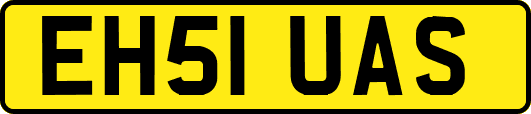 EH51 UAS